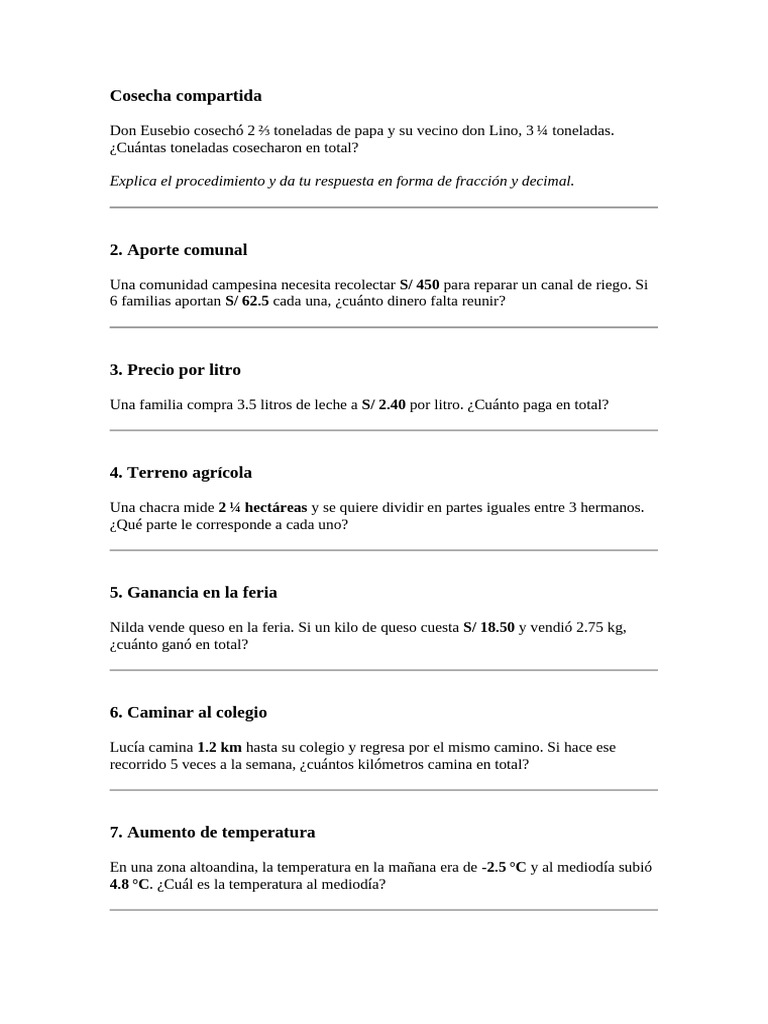 Cosecha compartida

Don Eusebio cosechó 2 ⅔ toneladas de papa y su vecino don Lino, 3 ¼ toneladas. ¿Cuántas toneladas cosecharon en total?

Explica el procedimiento y da tu respuesta en forma de fracción y decimal.

2. Aporte comunal

Una comunidad campesina necesita recolectar S/ 450 para reparar un canal de riego. Si 6 familias aportan S/ 62.5 cada una, ¿cuánto dinero falta reunir?

3. Precio por litro

Una familia compra 3.5 litros de leche a S/ 2.40 por litro. ¿Cuánto paga en total?

4. Terreno agrícola

Una chacra mide 2 ¼ hectáreas y se quiere dividir en partes iguales entre 3 hermanos. ¿Qué parte le corresponde a cada uno?

5. Ganancia en la feria

Nilda vende queso en la feria. Si un kilo de queso cuesta S/ 18.50 y vendió 2.75 kg, ¿cuánto ganó en total?

6. Caminar al colegio

Lucía camina 1.2 km hasta su colegio y regresa por el mismo camino. Si hace ese recorrido 5 veces a la semana, ¿cuántos kilómetros camina en total?

7. Aumento de temperatura

En una zona altoandina, la temperatura en la mañana era de -2.5 °C y al mediodía subió 4.8 °C. ¿Cuál es la temperatura al mediodía?